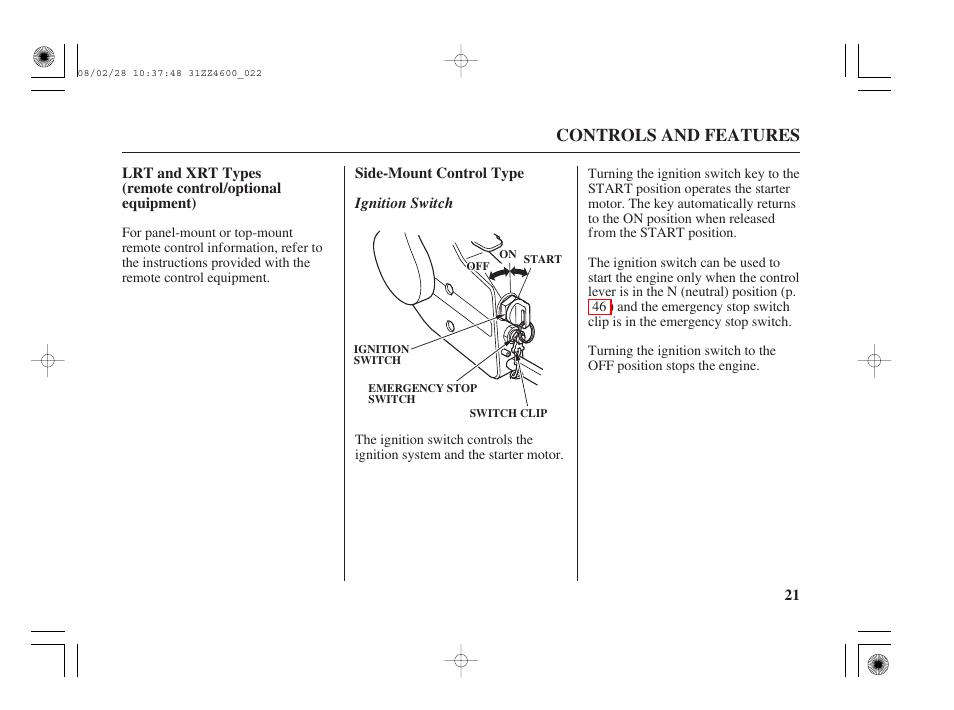 08/02/28 10:37:48 31ZZ4600_022

CONTROLS AND FEATURES

LRT and XRT Types (remote control/optional equipment)

For panel-mount or top-mount remote control information, refer to the instructions provided with the remote control equipment.

Side-Mount Control Type

Ignition Switch

ON
START
OFF
IGNITION SWITCH
EMERGENCY STOP SWITCH
SWITCH CLIP

The ignition switch controls the ignition system and the starter motor.

Turning the ignition switch key to the START position operates the starter motor. The key automatically returns to the ON position when released from the START position.

The ignition switch can be used to start the engine only when the control lever is in the N (neutral) position (p. 46 ) and the emergency stop switch clip is in the emergency stop switch.

Turning the ignition switch to the OFF position stops the engine.

21